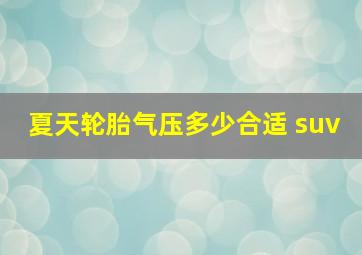 夏天轮胎气压多少合适 suv